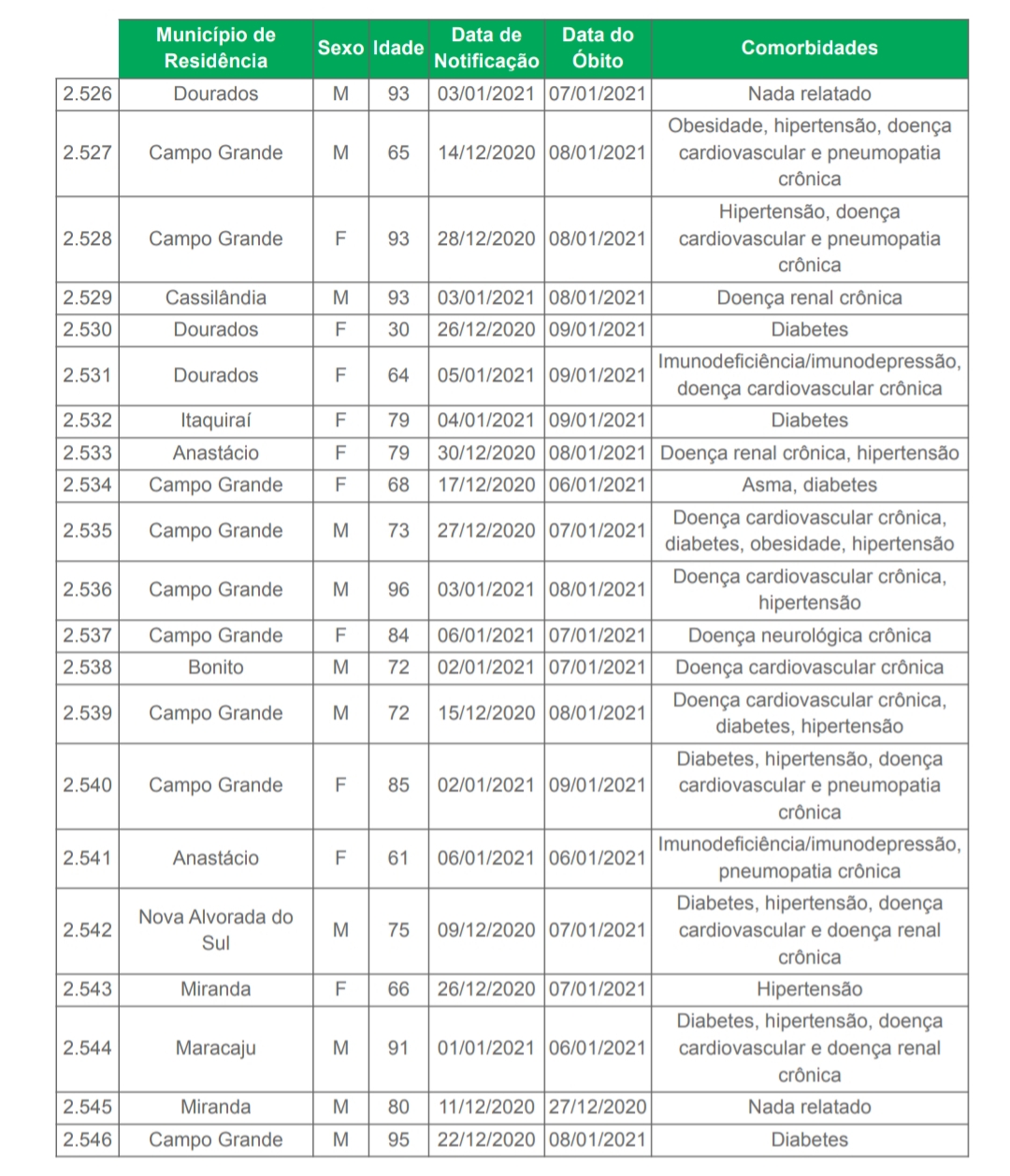 | | Município de Residência | Sexo | Idade | Data de Notificação | Data do Óbito | Comorbidades |
|---|---|---|---|---|---|---|
| 2.526 | Dourados | M | 93 | 03/01/2021 | 07/01/2021 | Nada relatado |
| 2.527 | Campo Grande | M | 65 | 14/12/2020 | 08/01/2021 | Obesidade, hipertensão, doença cardiovascular e pneumopatia crônica |
| 2.528 | Campo Grande | F | 93 | 28/12/2020 | 08/01/2021 | Hipertensão, doença cardiovascular e pneumopatia crônica |
| 2.529 | Cassilândia | M | 93 | 03/01/2021 | 08/01/2021 | Doença renal crônica |
| 2.530 | Dourados | F | 30 | 26/12/2020 | 09/01/2021 | Diabetes |
| 2.531 | Dourados | F | 64 | 05/01/2021 | 09/01/2021 | Imunodeficiência/imunodepressão, doença cardiovascular crônica |
| 2.532 | Itaquiraí | F | 79 | 04/01/2021 | 09/01/2021 | Diabetes |
| 2.533 | Anastácio | F | 79 | 30/12/2020 | 08/01/2021 | Doença renal crônica, hipertensão |
| 2.534 | Campo Grande | F | 68 | 17/12/2020 | 06/01/2021 | Asma, diabetes |
| 2.535 | Campo Grande | M | 73 | 27/12/2020 | 07/01/2021 | Doença cardiovascular crônica, diabetes, obesidade, hipertensão |
| 2.536 | Campo Grande | M | 96 | 03/01/2021 | 08/01/2021 | Doença cardiovascular crônica, hipertensão |
| 2.537 | Campo Grande | F | 84 | 06/01/2021 | 07/01/2021 | Doença neurológica crônica |
| 2.538 | Bonito | M | 72 | 02/01/2021 | 07/01/2021 | Doença cardiovascular crônica |
| 2.539 | Campo Grande | M | 72 | 15/12/2020 | 08/01/2021 | Doença cardiovascular crônica, diabetes, hipertensão |
| 2.540 | Campo Grande | F | 85 | 02/01/2021 | 09/01/2021 | Diabetes, hipertensão, doença cardiovascular e pneumopatia crônica |
| 2.541 | Anastácio | F | 61 | 06/01/2021 | 06/01/2021 | Imunodeficiência/imunodepressão, pneumopatia crônica |
| 2.542 | Nova Alvorada do Sul | M | 75 | 09/12/2020 | 07/01/2021 | Diabetes, hipertensão, doença cardiovascular e doença renal crônica |
| 2.543 | Miranda | F | 66 | 26/12/2020 | 07/01/2021 | Hipertensão |
| 2.544 | Maracaju | M | 91 | 01/01/2021 | 06/01/2021 | Diabetes, hipertensão, doença cardiovascular e doença renal crônica |
| 2.545 | Miranda | M | 80 | 11/12/2020 | 27/12/2020 | Nada relatado |
| 2.546 | Campo Grande | M | 95 | 22/12/2020 | 08/01/2021 | Diabetes |